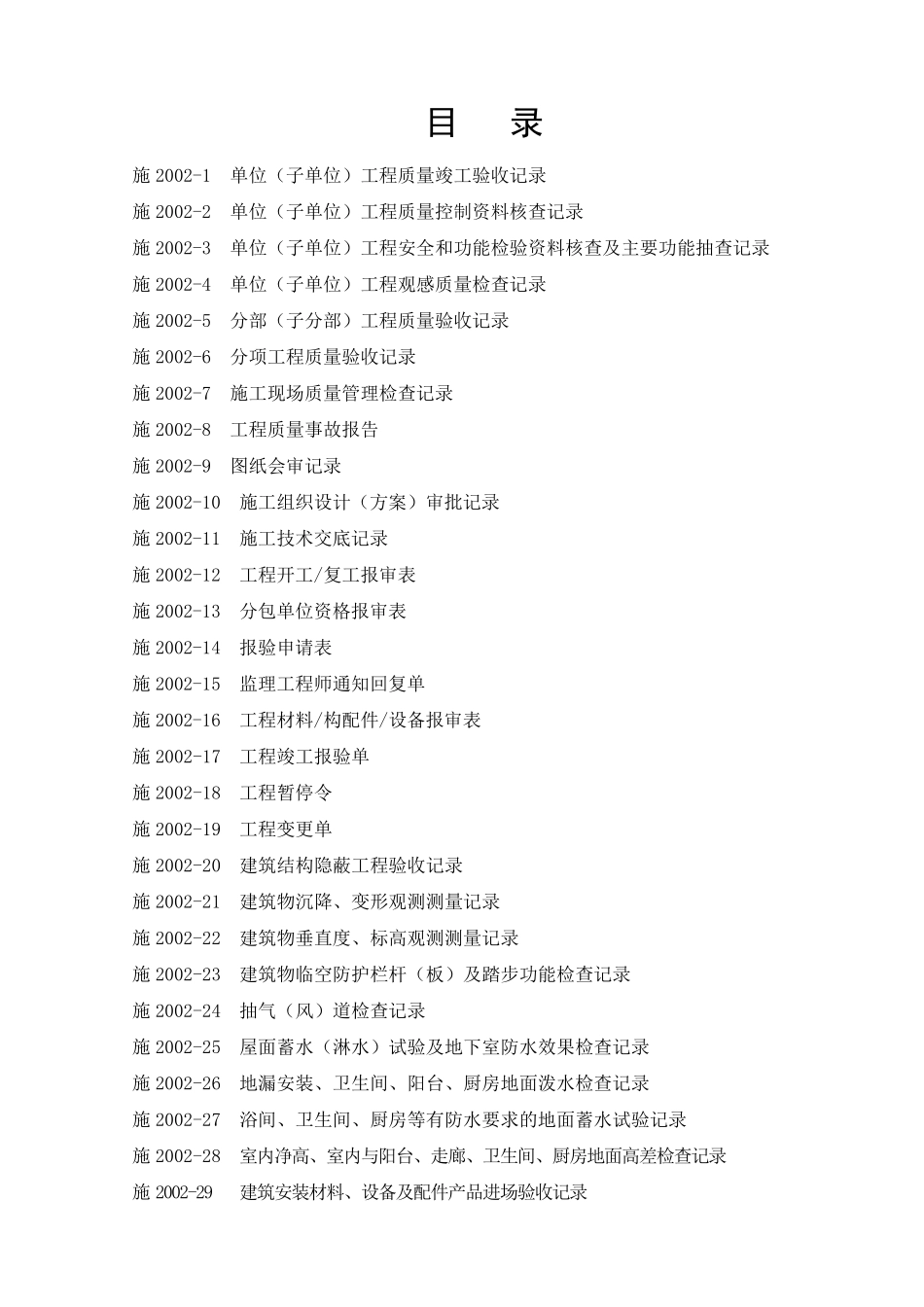 目　录

施 2002-1　单位（子单位）工程质量竣工验收记录
施 2002-2　单位（子单位）工程质量控制资料核查记录
施 2002-3　单位（子单位）工程安全和功能检验资料核查及主要功能抽查记录
施 2002-4　单位（子单位）工程观感质量检查记录
施 2002-5　分部（子分部）工程质量验收记录
施 2002-6　分项工程质量验收记录
施 2002-7　施工现场质量管理检查记录
施 2002-8　工程质量事故报告
施 2002-9　图纸会审记录
施 2002-10　施工组织设计（方案）审批记录
施 2002-11　施工技术交底记录
施 2002-12　工程开工/复工报审表
施 2002-13　分包单位资格报审表
施 2002-14　报验申请表
施 2002-15　监理工程师通知回复单
施 2002-16　工程材料/构配件/设备报审表
施 2002-17　工程竣工报验单
施 2002-18　工程暂停令
施 2002-19　工程变更单
施 2002-20　建筑结构隐蔽工程验收记录
施 2002-21　建筑物沉降、变形观测测量记录
施 2002-22　建筑物垂直度、标高观测测量记录
施 2002-23　建筑物临空防护栏杆（板）及踏步功能检查记录
施 2002-24　抽气（风）道检查记录
施 2002-25　屋面蓄水（淋水）试验及地下室防水效果检查记录
施 2002-26　地漏安装、卫生间、阳台、厨房地面泼水检查记录
施 2002-27　浴间、卫生间、厨房等有防水要求的地面蓄水试验记录
施 2002-28　室内净高、室内与阳台、走廊、卫生间、厨房地面高差检查记录
施 2002-29　建筑安装材料、设备及配件产品进场验收记录